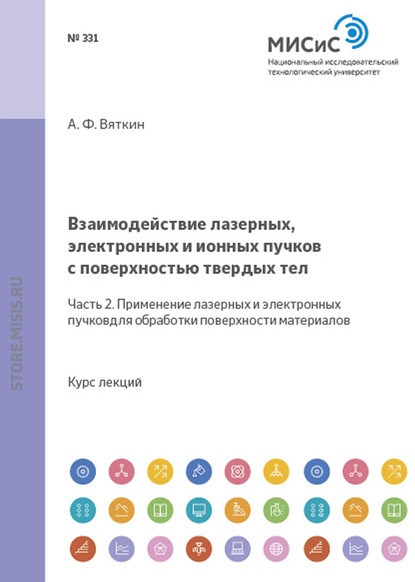 № 331

МИСиС
Национальный исследовательский технологический университет

А. Ф. Вяткин

Взаимодействие лазерных, электронных и ионных пучков с поверхностью твердых тел

Часть 2. Применение лазерных и электронных пучковдля обработки поверхности материалов

Курс лекций

STORE.MISIS.RU